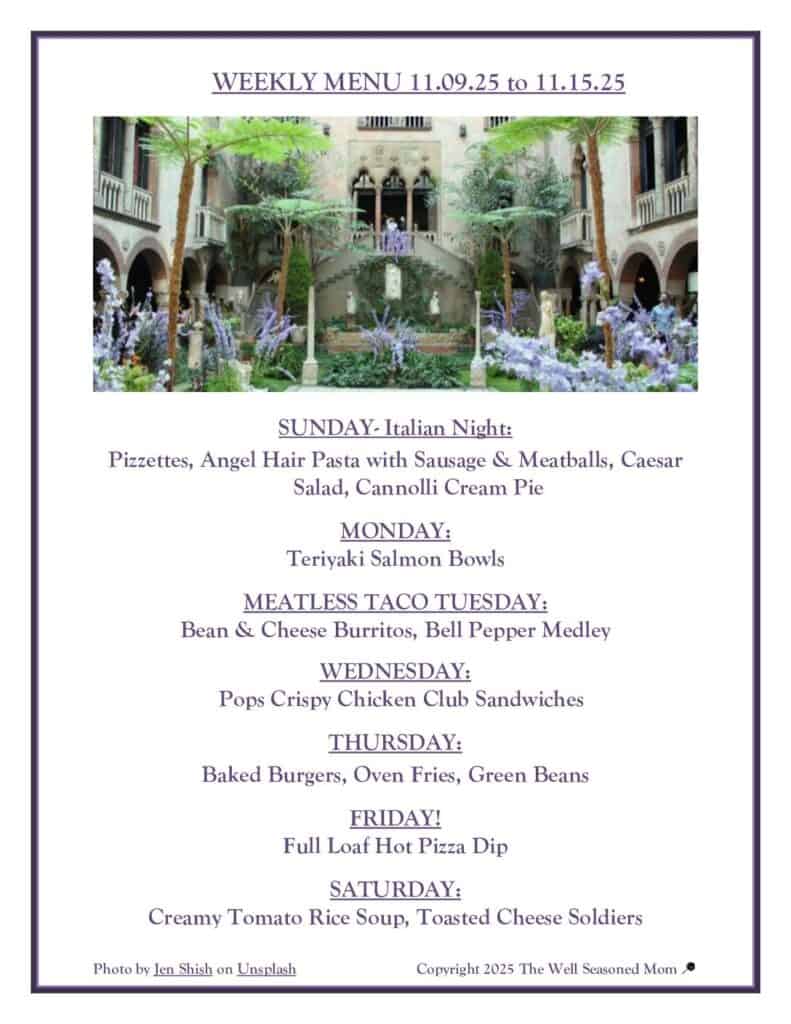 WEEKLY MENU 11.09.25 to 11.15.25

SUNDAY- Italian Night:

Pizzettes, Angel Hair Pasta with Sausage & Meatballs, Caesar Salad, Cannolli Cream Pie

MONDAY:

Teriyaki Salmon Bowls

MEATLESS TACO TUESDAY:

Bean & Cheese Burritos, Bell Pepper Medley

WEDNESDAY:

Pops Crispy Chicken Club Sandwiches

THURSDAY:

Baked Burgers, Oven Fries, Green Beans

FRIDAY!

Full Loaf Hot Pizza Dip

SATURDAY:

Creamy Tomato Rice Soup, Toasted Cheese Soldiers

Photo by Jen Shish on Unsplash

Copyright 2025 The Well Seasoned Mom